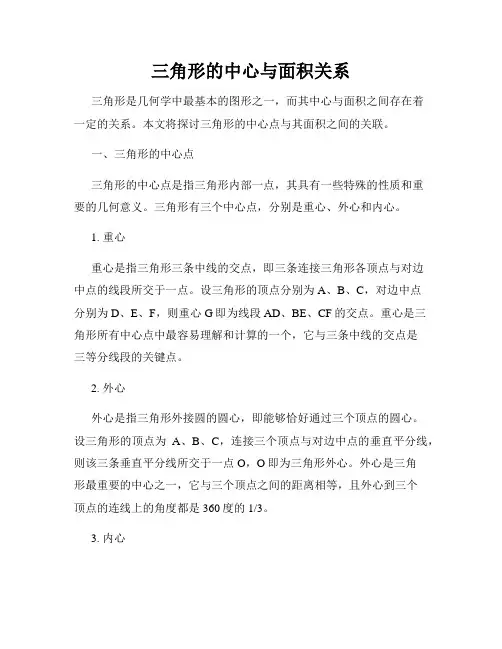 三角形的中心与面积关系

三角形是几何学中最基本的图形之一，而其中心与面积之间存在着一定的关系。本文将探讨三角形的中心点与其面积之间的关联。

一、三角形的中心点

三角形的中心点是指三角形内部一点，其具有一些特殊的性质和重要的几何意义。三角形有三个中心点，分别是重心、外心和内心。

1. 重心

重心是指三角形三条中线的交点，即三条连接三角形各顶点与对边中点的线段所交于一点。设三角形的顶点分别为 A、B、C，对边中点分别为 D、E、F，则重心 G 即为线段 AD、BE、CF 的交点。重心是三角形所有中心点中最容易理解和计算的一个，它与三条中线的交点是三等分线段的关键点。

2. 外心

外心是指三角形外接圆的圆心，即能够恰好通过三个顶点的圆心。设三角形的顶点为 A、B、C，连接三个顶点与对边中点的垂直平分线，则该三条垂直平分线所交于一点 O，O 即为三角形外心。外心是三角形最重要的中心之一，它与三个顶点之间的距离相等，且外心到三个顶点的连线上的角度都是 360 度的 1/3。

3. 内心